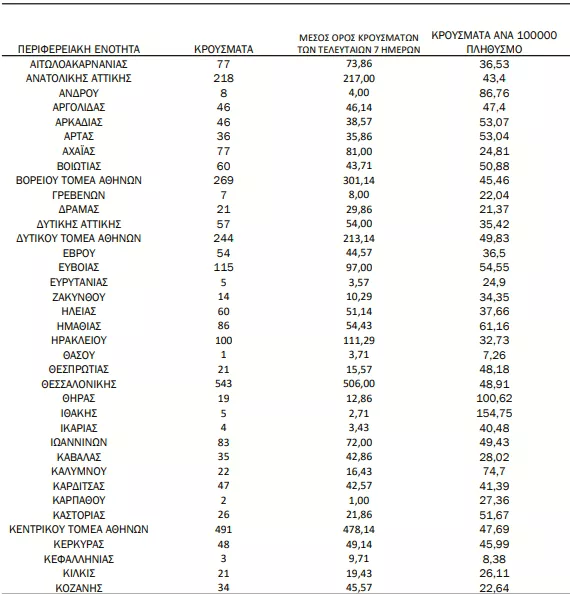 | ΠΕΡΙΦΕΡΕΙΑΚΗ ΕΝΟΤΗΤΑ | ΚΡΟΥΣΜΑΤΑ | ΜΕΣΟΣ ΟΡΟΣ ΚΡΟΥΣΜΑΤΩΝ ΤΩΝ ΤΕΛΕΥΤΑΙΩΝ 7 ΗΜΕΡΩΝ | ΚΡΟΥΣΜΑΤΑ ΑΝΑ 100000 ΠΛΗΘΥΣΜΟ |
|---|---|---|---|
| ΑΙΤΩΛΟΑΚΑΡΝΑΝΙΑΣ | 77 | 73,86 | 36,53 |
| ΑΝΑΤΟΛΙΚΗΣ ΑΤΤΙΚΗΣ | 218 | 217,00 | 43,4 |
| ΑΝΔΡΟΥ | 8 | 4,00 | 86,76 |
| ΑΡΓΟΛΙΔΑΣ | 46 | 46,14 | 47,4 |
| ΑΡΚΑΔΙΑΣ | 46 | 38,57 | 53,07 |
| ΑΡΤΑΣ | 36 | 35,86 | 53,04 |
| ΑΧΑΪΑΣ | 77 | 81,00 | 24,81 |
| ΒΟΙΩΤΙΑΣ | 60 | 43,71 | 50,88 |
| ΒΟΡΕΙΟΥ ΤΟΜΕΑ ΑΘΗΝΩΝ | 269 | 301,14 | 45,46 |
| ΓΡΕΒΕΝΩΝ | 7 | 8,00 | 22,04 |
| ΔΡΑΜΑΣ | 21 | 29,86 | 21,37 |
| ΔΥΤΙΚΗΣ ΑΤΤΙΚΗΣ | 57 | 54,00 | 35,42 |
| ΔΥΤΙΚΟΥ ΤΟΜΕΑ ΑΘΗΝΩΝ | 244 | 213,14 | 49,83 |
| ΕΒΡΟΥ | 54 | 44,57 | 36,5 |
| ΕΥΒΟΙΑΣ | 115 | 97,00 | 54,55 |
| ΕΥΡΥΤΑΝΙΑΣ | 5 | 3,57 | 24,9 |
| ΖΑΚΥΝΘΟΥ | 14 | 10,29 | 34,35 |
| ΗΛΕΙΑΣ | 60 | 51,14 | 37,66 |
| ΗΜΑΘΙΑΣ | 86 | 54,43 | 61,16 |
| ΗΡΑΚΛΕΙΟΥ | 100 | 111,29 | 32,73 |
| ΘΑΣΟΥ | 1 | 3,71 | 7,26 |
| ΘΕΣΠΡΩΤΙΑΣ | 21 | 15,57 | 48,18 |
| ΘΕΣΣΑΛΟΝΙΚΗΣ | 543 | 506,00 | 48,91 |
| ΘΗΡΑΣ | 19 | 12,86 | 100,62 |
| ΙΘΑΚΗΣ | 5 | 2,71 | 154,75 |
| ΙΚΑΡΙΑΣ | 4 | 3,43 | 40,48 |
| ΙΩΑΝΝΙΝΩΝ | 83 | 72,00 | 49,43 |
| ΚΑΒΑΛΑΣ | 35 | 42,86 | 28,02 |
| ΚΑΛΥΜΝΟΥ | 22 | 16,43 | 74,7 |
| ΚΑΡΔΙΤΣΑΣ | 47 | 42,57 | 41,39 |
| ΚΑΡΠΑΘΟΥ | 2 | 1,00 | 27,36 |
| ΚΑΣΤΟΡΙΑΣ | 26 | 21,86 | 51,67 |
| ΚΕΝΤΡΙΚΟΥ ΤΟΜΕΑ ΑΘΗΝΩΝ | 491 | 478,14 | 47,69 |
| ΚΕΡΚΥΡΑΣ | 48 | 49,14 | 45,99 |
| ΚΕΦΑΛΛΗΝΙΑΣ | 3 | 9,71 | 8,38 |
| ΚΙΛΚΙΣ | 21 | 19,43 | 26,11 |
| ΚΟΖΑΝΗΣ | 34 | 45,57 | 22,64 |